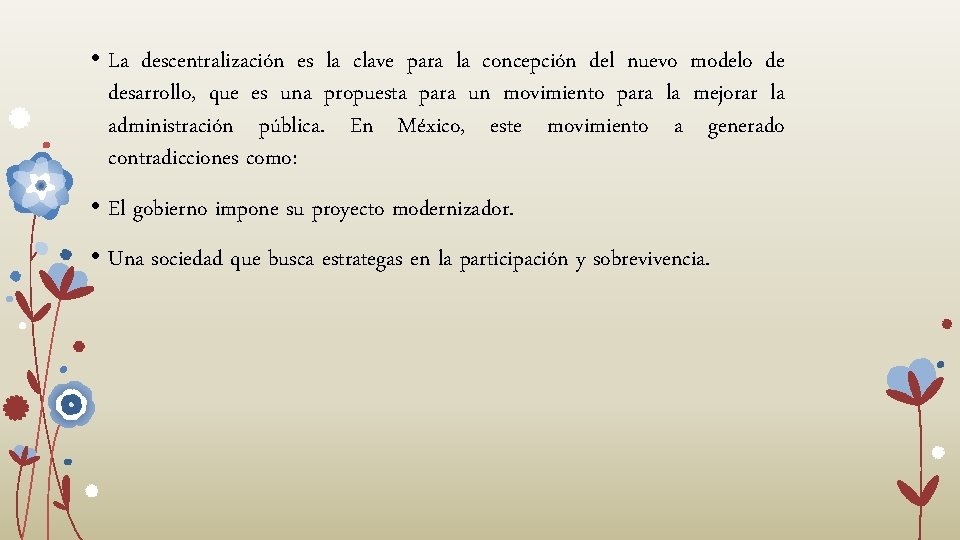 • La descentralización es la clave para la concepción del nuevo modelo de desarrollo, que es una propuesta para un movimiento para la mejorar la administración pública. En México, este movimiento a generado contradicciones como:

• El gobierno impone su proyecto modernizador.

• Una sociedad que busca estrategas en la participación y sobrevivencia.